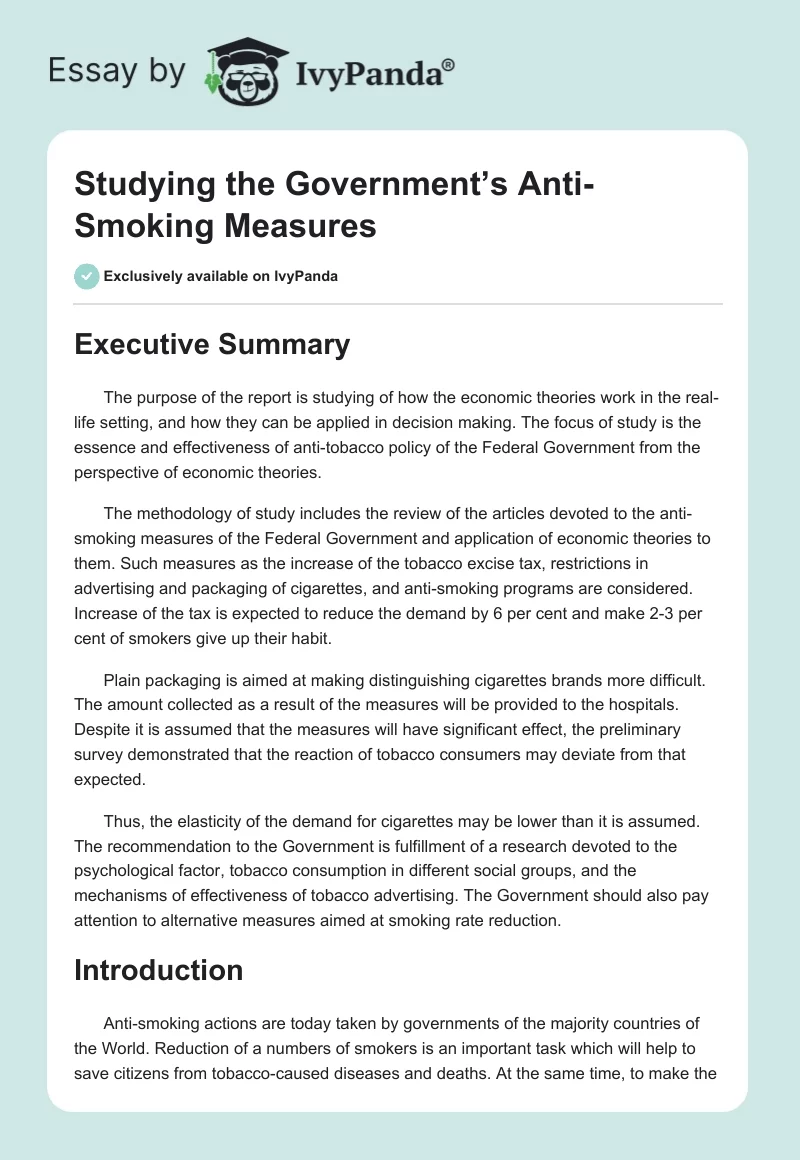 Essay by IvyPanda®

Studying the Government's Anti-Smoking Measures

Exclusively available on IvyPanda

Executive Summary

The purpose of the report is studying of how the economic theories work in the real-life setting, and how they can be applied in decision making. The focus of study is the essence and effectiveness of anti-tobacco policy of the Federal Government from the perspective of economic theories.

The methodology of study includes the review of the articles devoted to the anti-smoking measures of the Federal Government and application of economic theories to them. Such measures as the increase of the tobacco excise tax, restrictions in advertising and packaging of cigarettes, and anti-smoking programs are considered. Increase of the tax is expected to reduce the demand by 6 per cent and make 2-3 per cent of smokers give up their habit.

Plain packaging is aimed at making distinguishing cigarettes brands more difficult. The amount collected as a result of the measures will be provided to the hospitals. Despite it is assumed that the measures will have significant effect, the preliminary survey demonstrated that the reaction of tobacco consumers may deviate from that expected.

Thus, the elasticity of the demand for cigarettes may be lower than it is assumed. The recommendation to the Government is fulfillment of a research devoted to the psychological factor, tobacco consumption in different social groups, and the mechanisms of effectiveness of tobacco advertising. The Government should also pay attention to alternative measures aimed at smoking rate reduction.

Introduction

Anti-smoking actions are today taken by governments of the majority countries of the World. Reduction of a numbers of smokers is an important task which will help to save citizens from tobacco-caused diseases and deaths. At the same time, to make the